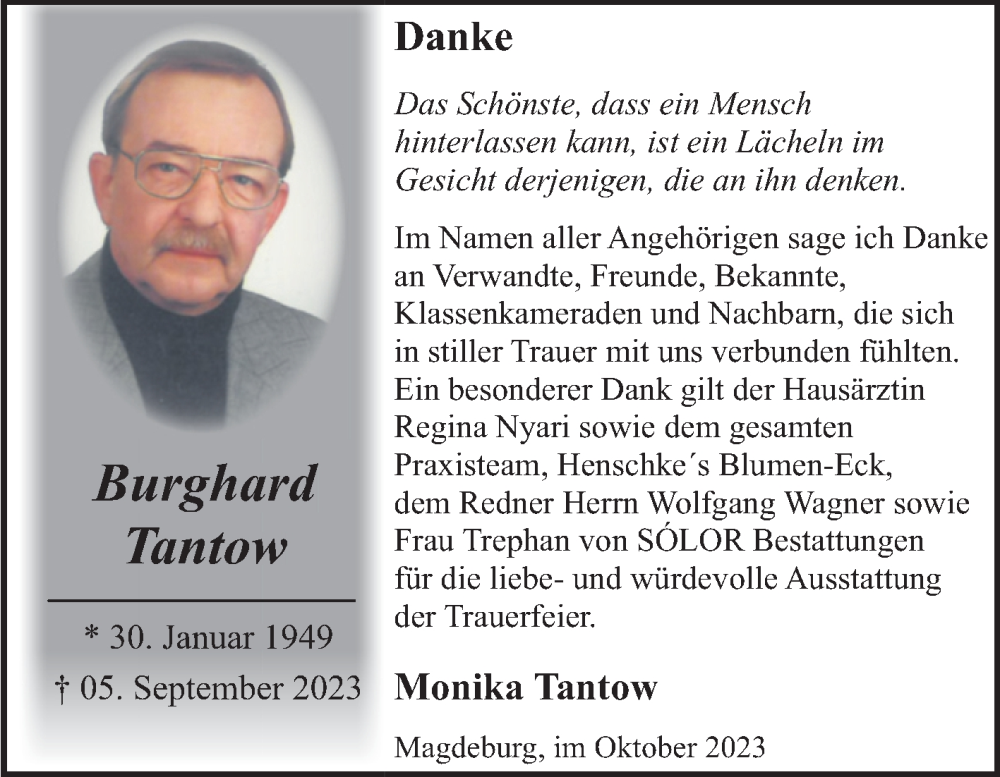 Burghard Tantow

* 30. Januar 1949
† 05. September 2023

Danke

Das Schönste, dass ein Mensch hinterlassen kann, ist ein Lächeln im Gesicht derjenigen, die an ihn denken.

Im Namen aller Angehörigen sage ich Danke an Verwandte, Freunde, Bekannte, Klassenkameraden und Nachbarn, die sich in stiller Trauer mit uns verbunden fühlten. Ein besonderer Dank gilt der Hausärztin Regina Nyari sowie dem gesamten Praxisteam, Henschke´s Blumen-Eck, dem Redner Herrn Wolfgang Wagner sowie Frau Trephan von SÓLOR Bestattungen für die liebe- und würdevolle Ausstattung der Trauerfeier.

Monika Tantow

Magdeburg, im Oktober 2023